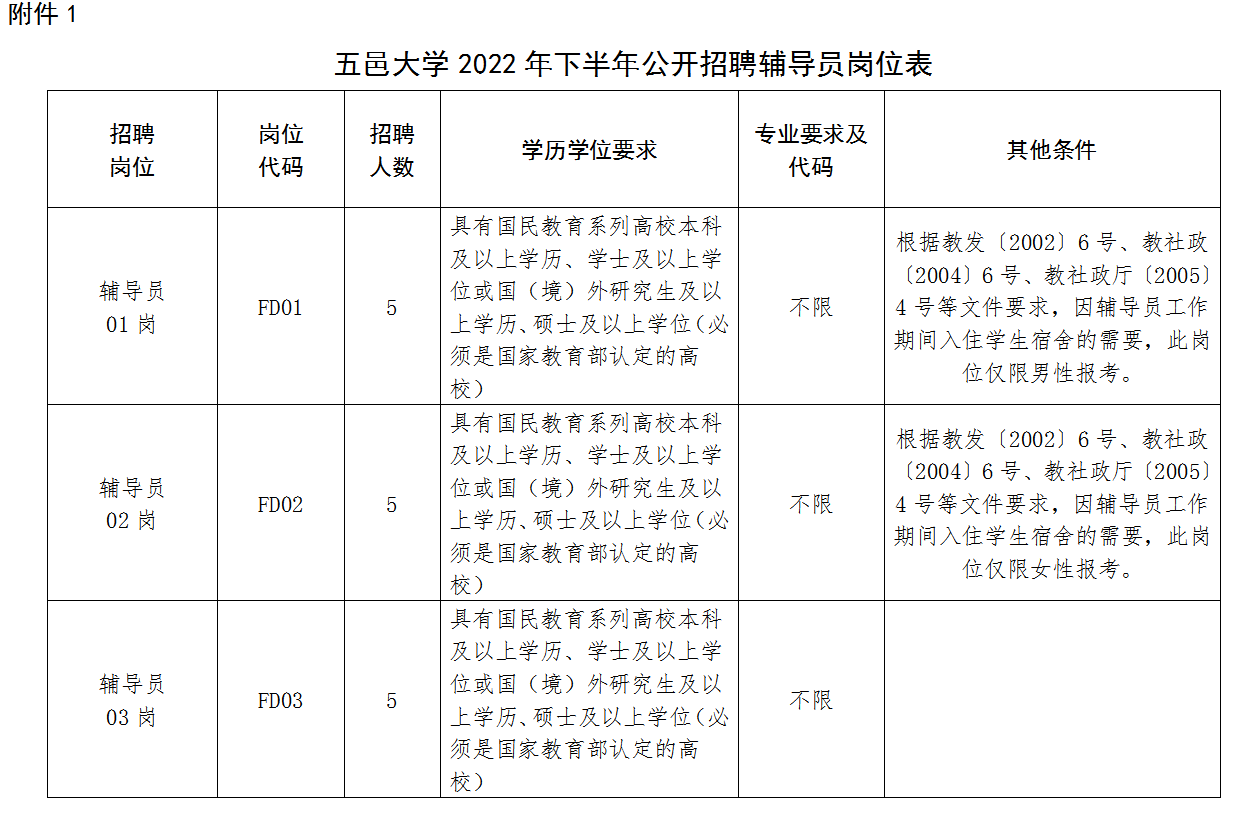 附件 1

五邑大学 2022 年下半年公开招聘辅导员岗位表

| 招聘岗位 | 岗位代码 | 招聘人数 | 学历学位要求 | 专业要求及代码 | 其他条件 |
|---|---|---|---|---|---|
| 辅导员 01 岗 | FD01 | 5 | 具有国民教育系列高校本科及以上学历、学士及以上学位或国（境）外研究生及以上学历、硕士及以上学位（必须是国家教育部认定的高校） | 不限 | 根据教发〔2002〕6 号、教社政〔2004〕6 号、教社政厅〔2005〕4 号等文件要求，因辅导员工作期间入住学生宿舍的需要，此岗位仅限男性报考。 |
| 辅导员 02 岗 | FD02 | 5 | 具有国民教育系列高校本科及以上学历、学士及以上学位或国（境）外研究生及以上学历、硕士及以上学位（必须是国家教育部认定的高校） | 不限 | 根据教发〔2002〕6 号、教社政〔2004〕6 号、教社政厅〔2005〕4 号等文件要求，因辅导员工作期间入住学生宿舍的需要，此岗位仅限女性报考。 |
| 辅导员 03 岗 | FD03 | 5 | 具有国民教育系列高校本科及以上学历、学士及以上学位或国（境）外研究生及以上学历、硕士及以上学位（必须是国家教育部认定的高校） | 不限 | |